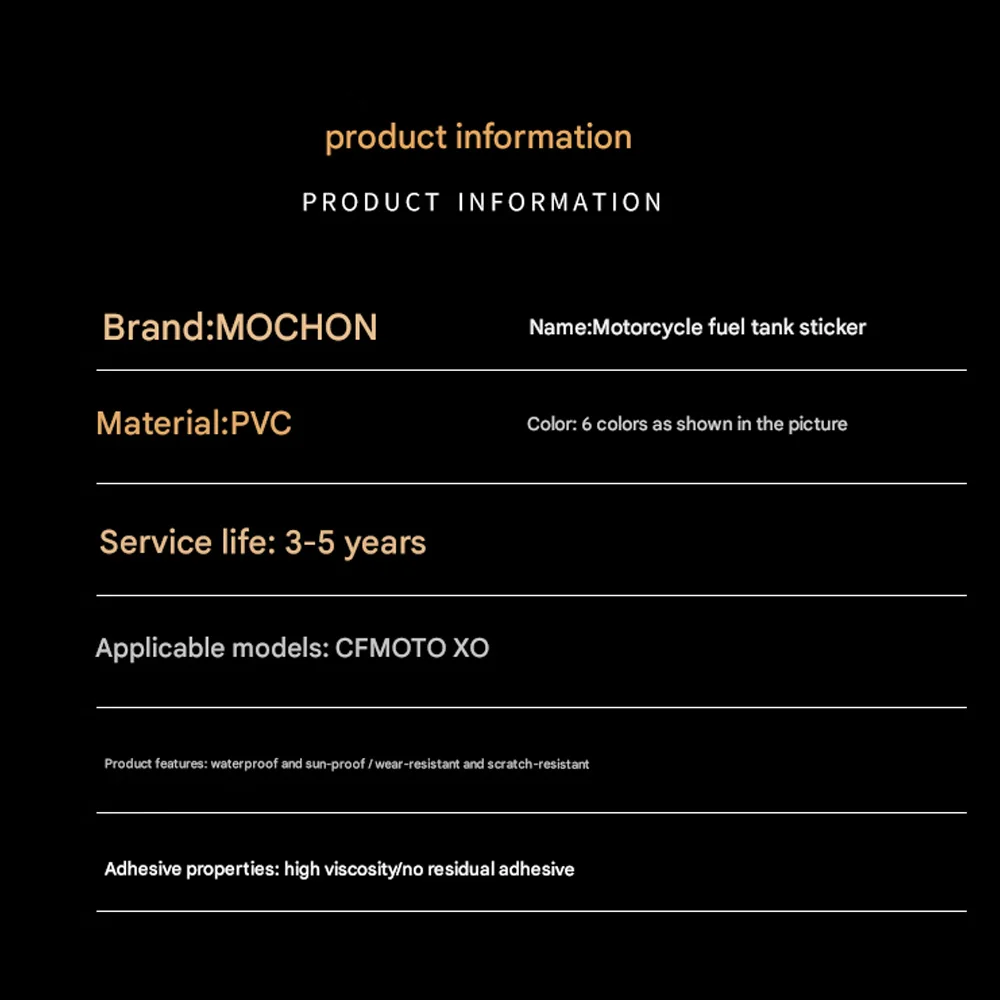 product information

PRODUCT INFORMATION

Brand:MOCHON

Name:Motorcycle fuel tank sticker

Material:PVC

Color: 6 colors as shown in the picture

Service life: 3-5 years

Applicable models: CFMOTO XO

Product features: waterproof and sun-proof / wear-resistant and scratch-resistant

Adhesive properties: high viscosity/no residual adhesive